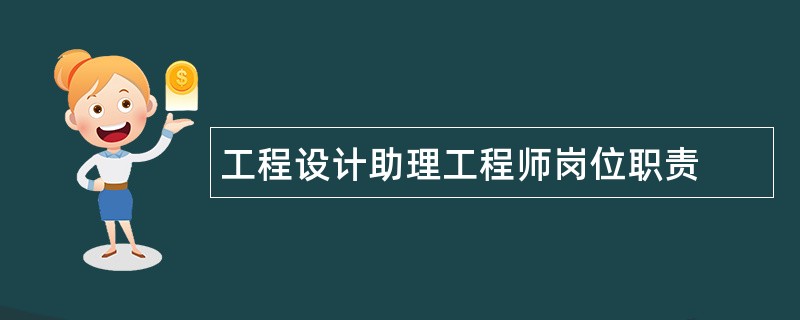 $
工程设计助理工程师岗位职责